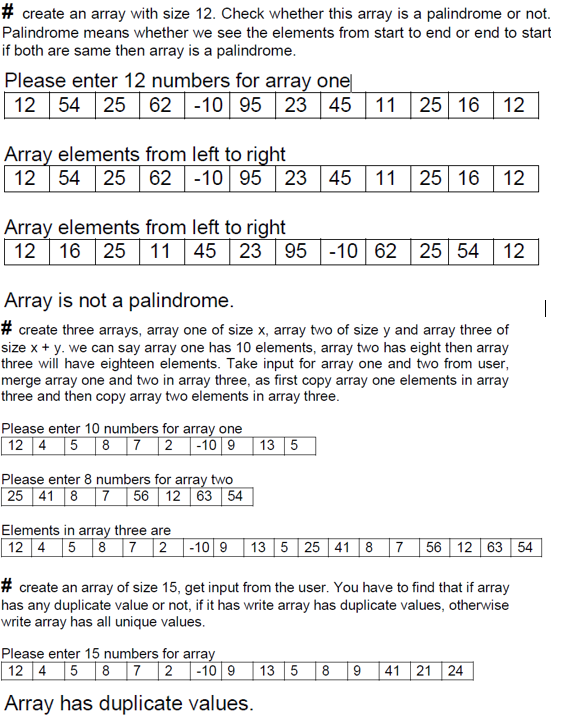 # create an array with size 12. Check whether this array is a palindrome or not. Palindrome means whether we see the elements from start to end or end to start if both are same then array is a palindrome.

Please enter 12 numbers for array one

| 12 | 54 | 25 | 62 | -10 | 95 | 23 | 45 | 11 | 25 | 16 | 12 |
|---|---|---|---|---|---|---|---|---|---|---|---|

Array elements from left to right

| 12 | 54 | 25 | 62 | -10 | 95 | 23 | 45 | 11 | 25 | 16 | 12 |
|---|---|---|---|---|---|---|---|---|---|---|---|

Array elements from left to right

| 12 | 16 | 25 | 11 | 45 | 23 | 95 | -10 | 62 | 25 | 54 | 12 |
|---|---|---|---|---|---|---|---|---|---|---|---|

Array is not a palindrome.

# create three arrays, array one of size x, array two of size y and array three of size x + y. we can say array one has 10 elements, array two has eight then array three will have eighteen elements. Take input for array one and two from user, merge array one and two in array three, as first copy array one elements in array three and then copy array two elements in array three.

Please enter 10 numbers for array one

| 12 | 4 | 5 | 8 | 7 | 2 | -10 | 9 | 13 | 5 |
|---|---|---|---|---|---|---|---|---|---|

Please enter 8 numbers for array two

| 25 | 41 | 8 | 7 | 56 | 12 | 63 | 54 |
|---|---|---|---|---|---|---|---|

Elements in array three are

| 12 | 4 | 5 | 8 | 7 | 2 | -10 | 9 | 13 | 5 | 25 | 41 | 8 | 7 | 56 | 12 | 63 | 54 |
|---|---|---|---|---|---|---|---|---|---|---|---|---|---|---|---|---|---|

# create an array of size 15, get input from the user. You have to find that if array has any duplicate value or not, if it has write array has duplicate values, otherwise write array has all unique values.

Please enter 15 numbers for array

| 12 | 4 | 5 | 8 | 7 | 2 | -10 | 9 | 13 | 5 | 8 | 9 | 41 | 21 | 24 |
|---|---|---|---|---|---|---|---|---|---|---|---|---|---|---|

Array has duplicate values.